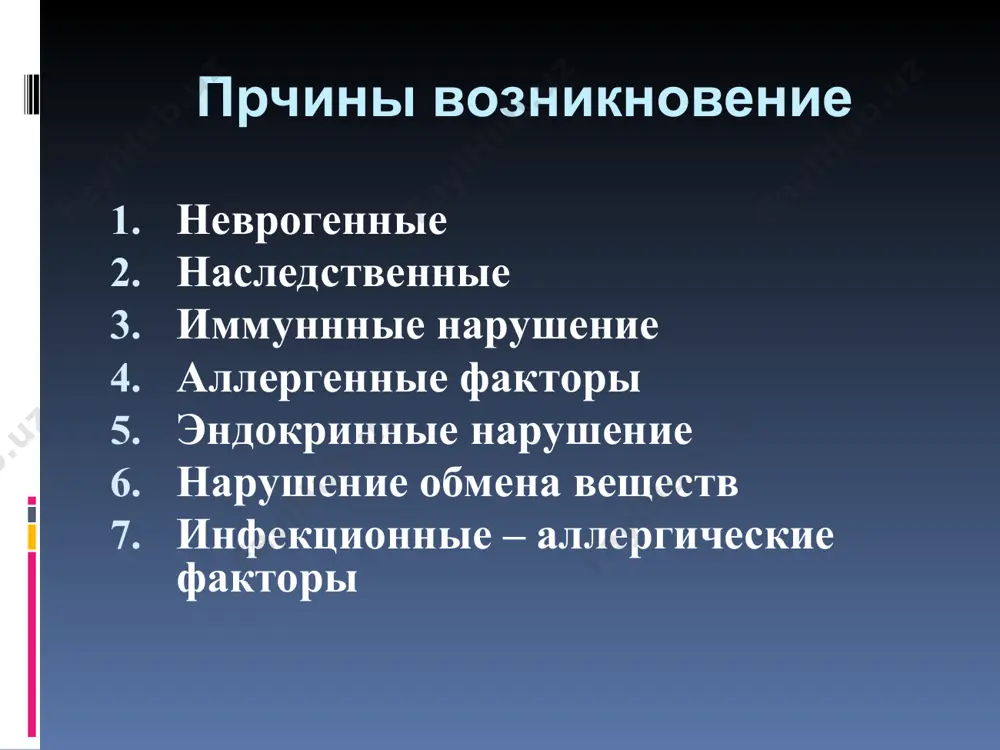 Прчины возникновение

1. Неврогенные
2. Наследственные
3. Иммуннные нарушение
4. Аллергенные факторы
5. Эндокринные нарушение
6. Нарушение обмена веществ
7. Инфекционные – аллергические факторы